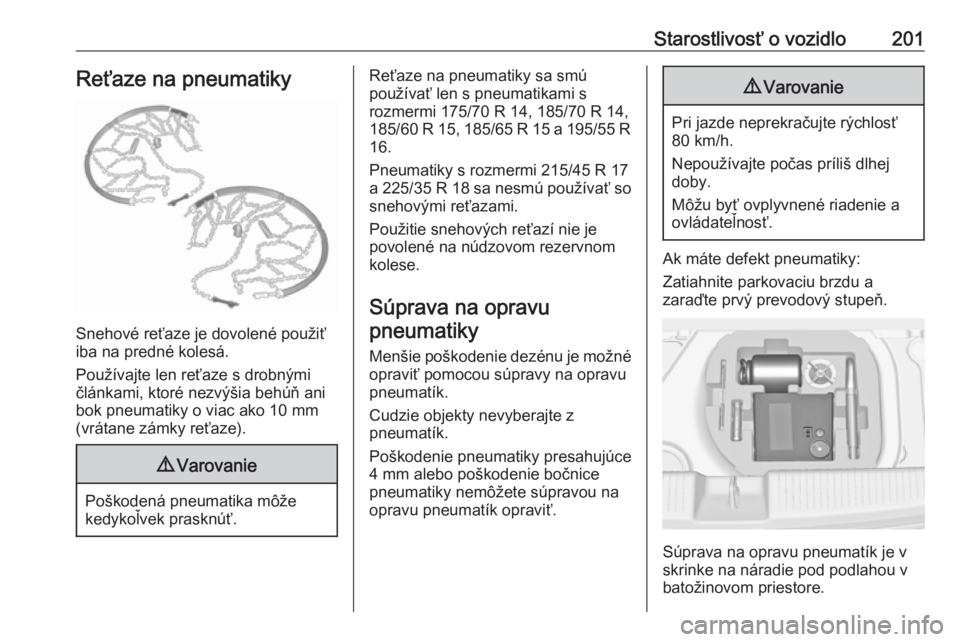 Starostlivosť o vozidlo 201

Reťaze na pneumatiky

Snehové reťaze je dovolené použiť iba na predné kolesá.

Používajte len reťaze s drobnými článkami, ktoré nezvýšia behúň ani bok pneumatiky o viac ako 10 mm (vrátane zámky reťaze).

⚠ Varovanie

Poškodená pneumatika môže kedykoľvek prasknúť.

Reťaze na pneumatiky sa smú používať len s pneumatikami s rozmermi 175/70 R 14, 185/70 R 14, 185/60 R 15, 185/65 R 15 a 195/55 R 16.

Pneumatiky s rozmermi 215/45 R 17 a 225/35 R 18 sa nesmú používať so snehovými reťazami.

Použitie snehových reťazí nie je povolené na núdzovom rezervnom kolese.

Súprava na opravu pneumatiky

Menšie poškodenie dezénu je možné opraviť pomocou súpravy na opravu pneumatík.

Cudzie objekty nevyberajte z pneumatík.

Poškodenie pneumatiky presahujúce 4 mm alebo poškodenie bočnice pneumatiky nemôžete súpravou na opravu pneumatík opraviť.

⚠ Varovanie

Pri jazde neprekračujte rýchlosť 80 km/h.

Nepoužívajte počas príliš dlhej doby.

Môžu byť ovplyvnené riadenie a ovládateľnosť.

Ak máte defekt pneumatiky:

Zatiahnite parkovaciu brzdu a zaraďte prvý prevodový stupeň.

Súprava na opravu pneumatík je v skrinke na náradie pod podlahou v batožinovom priestore.

carmanualsonline.info